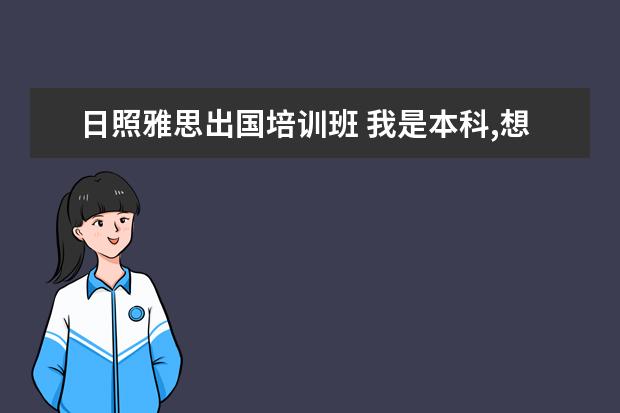 日照雅思出国培训班 我是本科,想